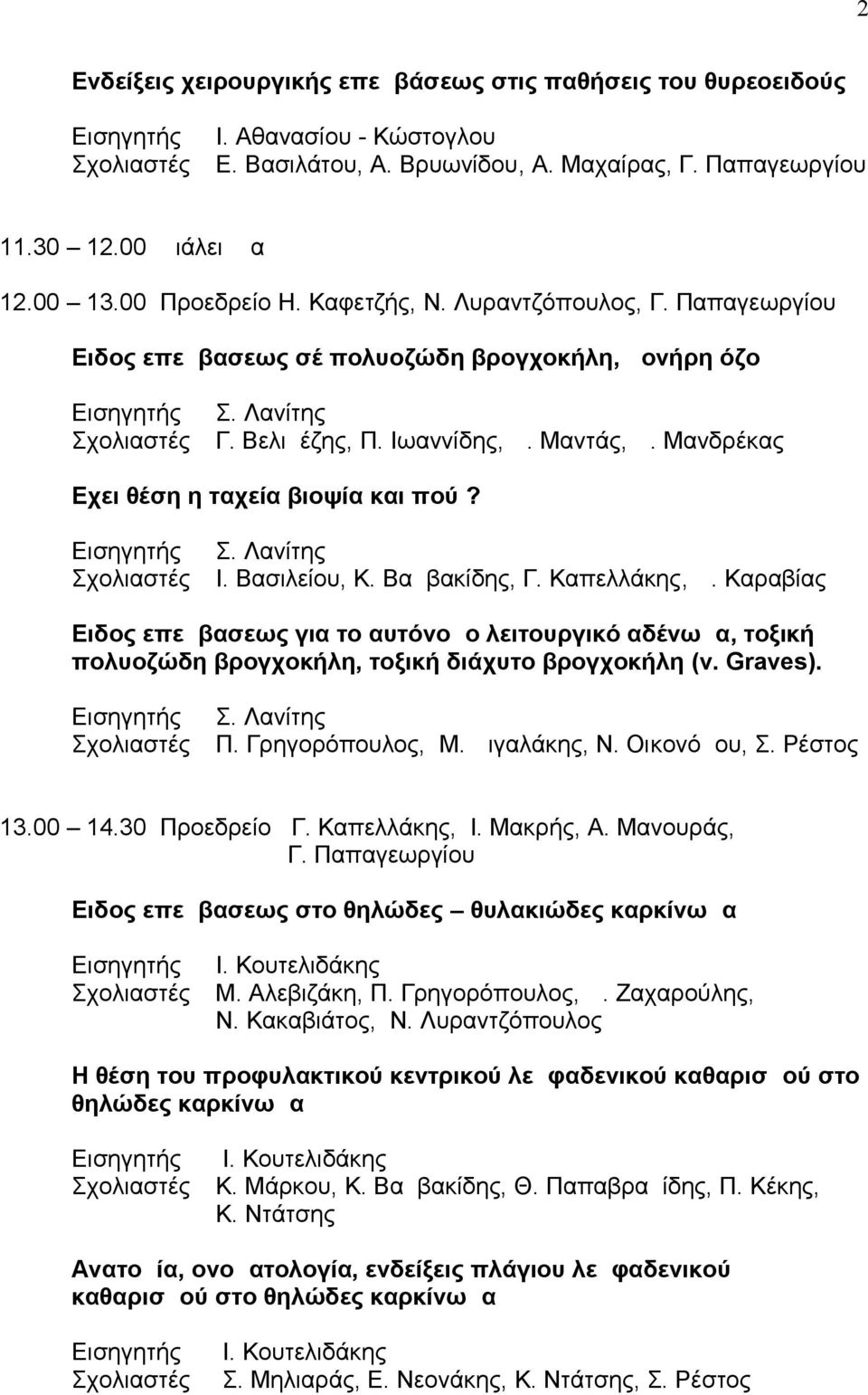 2

Ενδείξεις χειρουργικής επε βάσεως στις παθήσεις του θυρεοειδούς

Εισηγητής Ι. Αθανασίου - Κώστογλου
Σχολιαστές Ε. Βασιλάτου, Α. Βρυωνίδου, Α. Μαχαίρας, Γ. Παπαγεωργίου

11.30 – 12.00 ιάλει α

12.00 – 13.00 Προεδρείο Η. Καφετζής, Ν. Λυραντζόπουλος, Γ. Παπαγεωργίου

Ειδος επε βασεως σέ πολυοζώδη βρογχοκήλη, ονήρη όζο

Εισηγητής Σ. Λανίτης
Σχολιαστές Γ. Βελι έζης, Π. Ιωαννίδης, . Μαντάς, . Μανδρέκας

Εχει θέση η ταχεία βιοψία και πού?

Εισηγητής Σ. Λανίτης
Σχολιαστές Ι. Βασιλείου, Κ. Βα βακίδης, Γ. Καπελλάκης, . Καραβίας

Ειδος επε βασεως για το αυτόνο ο λειτουργικό αδένω α, τοξική πολυοζώδη βρογχοκήλη, τοξική διάχυτο βρογχοκήλη (ν. Graves).

Εισηγητής Σ. Λανίτης
Σχολιαστές Π. Γρηγορόπουλος, Μ. ιγαλάκης, Ν. Οικονό ου, Σ. Ρέστος

13.00 – 14.30 Προεδρείο Γ. Καπελλάκης, Ι. Μακρής, Α. Μανουράς, Γ. Παπαγεωργίου

Ειδος επε βασεως στο θηλώδες – θυλακιώδες καρκίνω α

Εισηγητής Ι. Κουτελιδάκης
Σχολιαστές Μ. Αλεβιζάκη, Π. Γρηγορόπουλος, . Ζαχαρούλης, Ν. Κακαβιάτος, Ν. Λυραντζόπουλος

Η θέση του προφυλακτικού κεντρικού λε φαδενικού καθαρισ ού στο θηλώδες καρκίνω α

Εισηγητής Ι. Κουτελιδάκης
Σχολιαστές Κ. Μάρκου, Κ. Βα βακίδης, Θ. Παπαβρα ίδης, Π. Κέκης, Κ. Ντάτσης

Ανατο ία, ονο ατολογία, ενδείξεις πλάγιου λε φαδενικού καθαρισ ού στο θηλώδες καρκίνω α

Εισηγητής Ι. Κουτελιδάκης
Σχολιαστές Σ. Μηλιαράς, Ε. Νεονάκης, Κ. Ντάτσης, Σ. Ρέστος